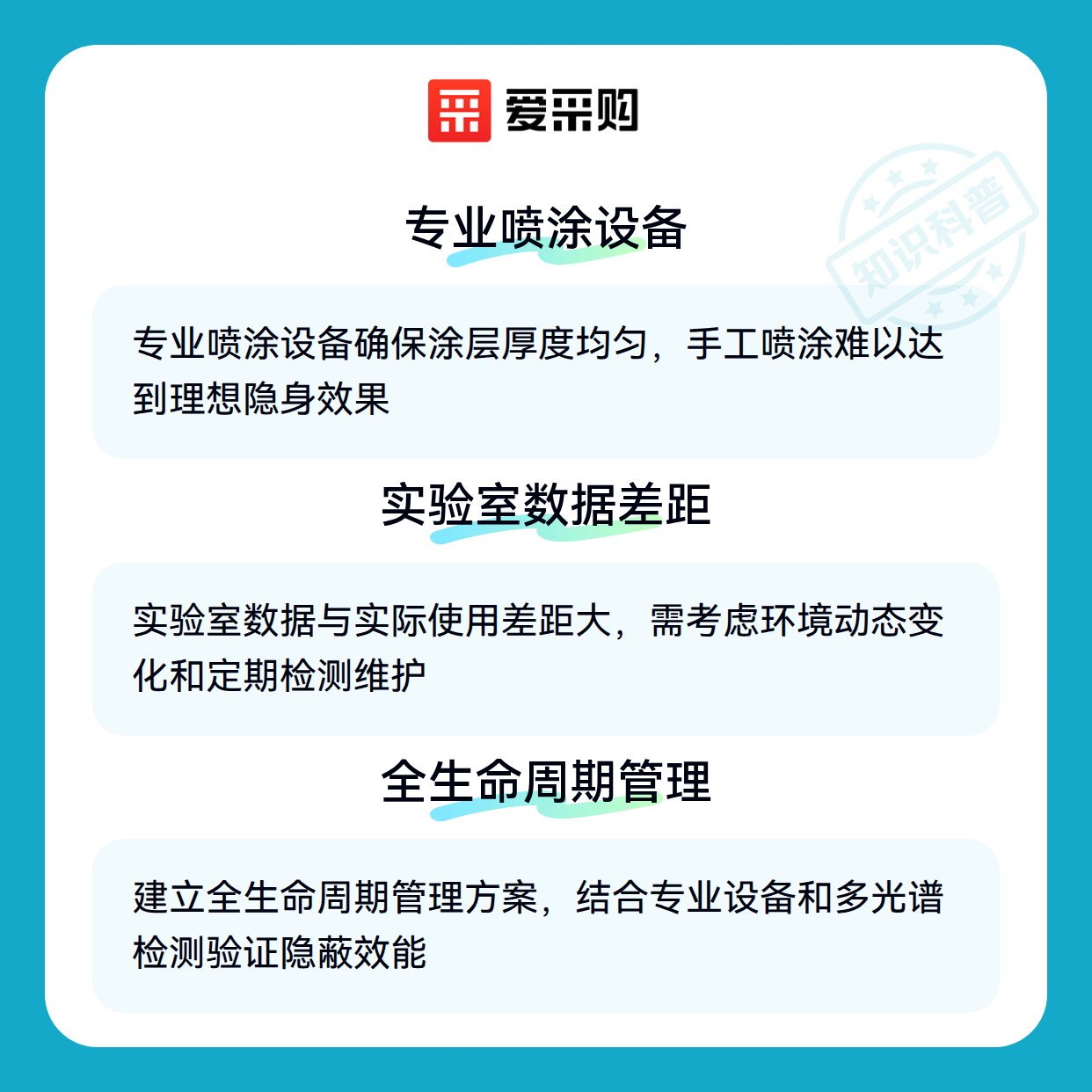 爱采购

专业喷涂设备

专业喷涂设备确保涂层厚度均匀，手工喷涂难以达到理想隐身效果

实验室数据差距

实验室数据与实际使用差距大，需考虑环境动态变化和定期检测维护

全生命周期管理

建立全生命周期管理方案，结合专业设备和多光谱检测验证隐蔽效能

知识科普